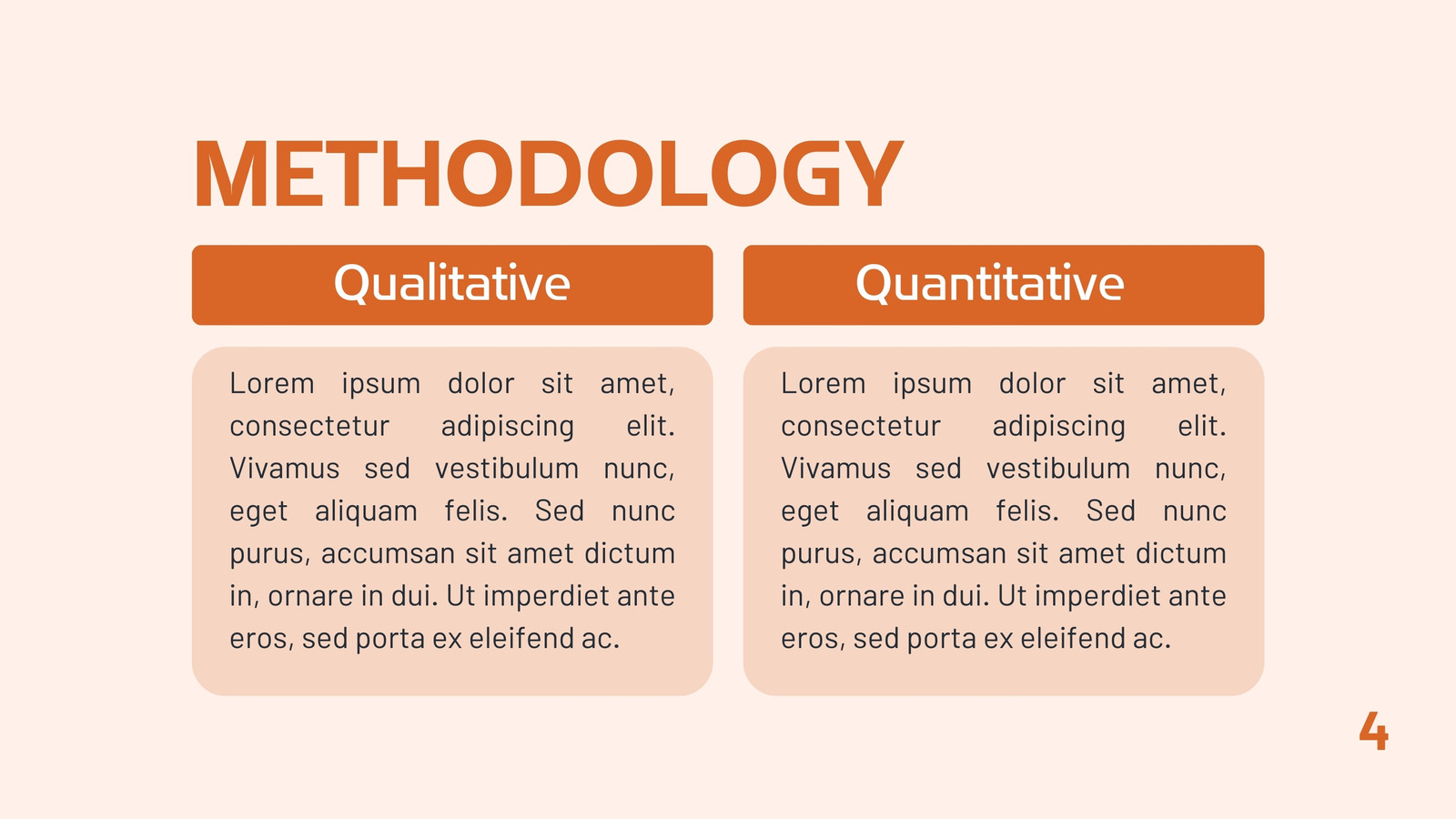 METHODOLOGY

Qualitative

Lorem ipsum dolor sit amet, consectetur adipiscing elit. Vivamus sed vestibulum nunc, eget aliquam felis. Sed nunc purus, accumsan sit amet dictum in, ornare in dui. Ut imperdiet ante eros, sed porta ex eleifend ac.

Quantitative

Lorem ipsum dolor sit amet, consectetur adipiscing elit. Vivamus sed vestibulum nunc, eget aliquam felis. Sed nunc purus, accumsan sit amet dictum in, ornare in dui. Ut imperdiet ante eros, sed porta ex eleifend ac.

4